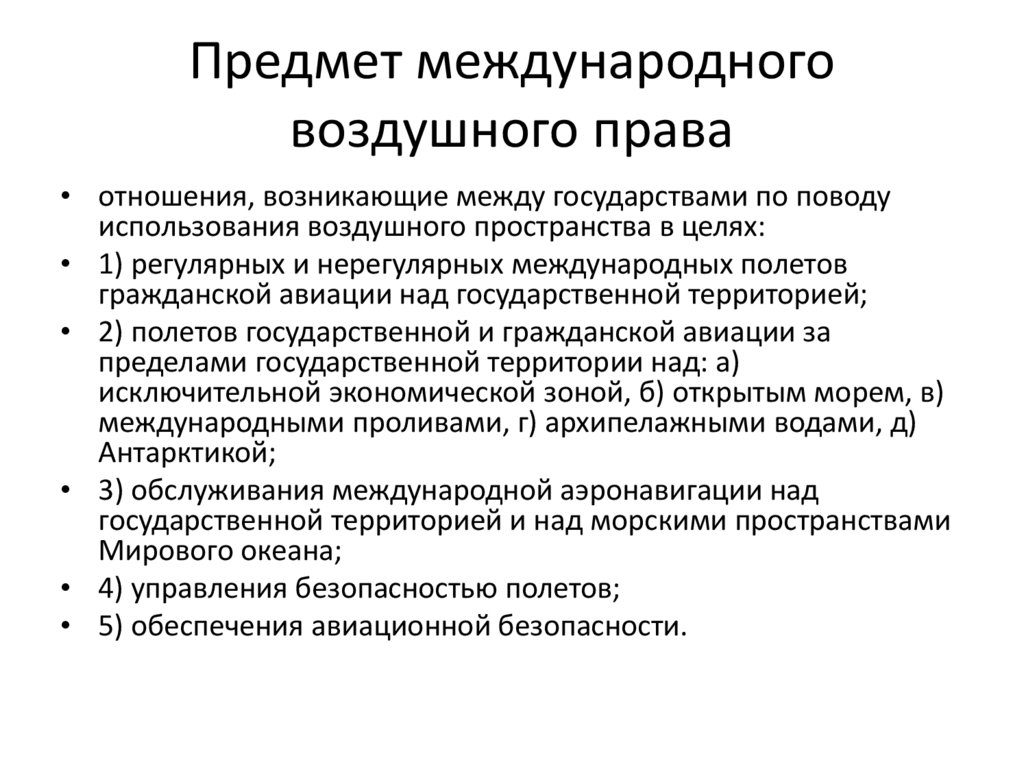 Предмет международного воздушного права

• отношения, возникающие между государствами по поводу использования воздушного пространства в целях:
• 1) регулярных и нерегулярных международных полетов гражданской авиации над государственной территорией;
• 2) полетов государственной и гражданской авиации за пределами государственной территории над: а) исключительной экономической зоной, б) открытым морем, в) международными проливами, г) архипелажными водами, д) Антарктикой;
• 3) обслуживания международной аэронавигации над государственной территорией и над морскими пространствами Мирового океана;
• 4) управления безопасностью полетов;
• 5) обеспечения авиационной безопасности.